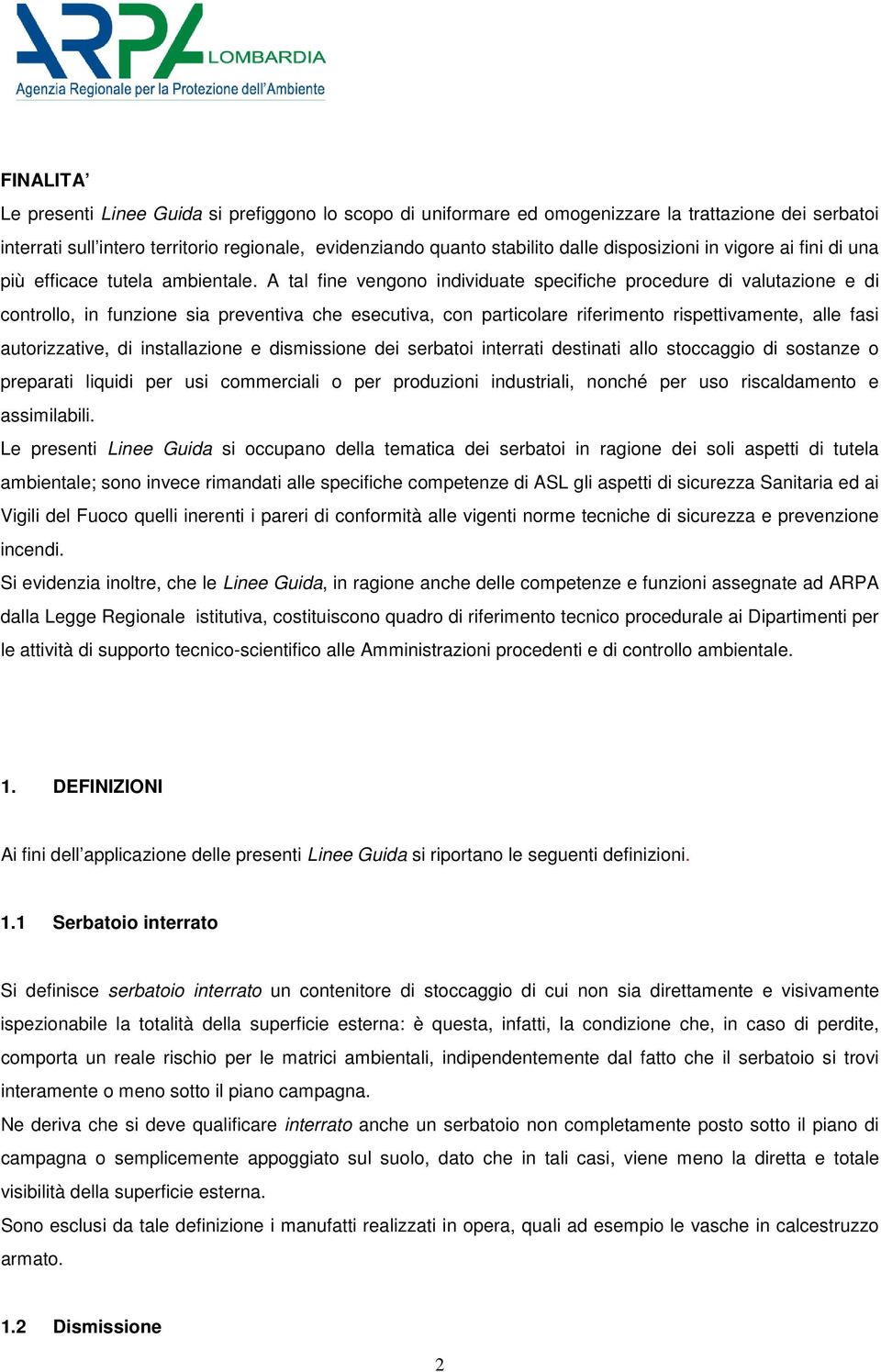 ARPA LOMBARDIA
Agenzia Regionale per la Protezione dell'Ambiente

FINALITA'
Le presenti Linee Guida si prefiggono lo scopo di uniformare ed omogenizzare la trattazione dei serbatoi interrati sull'intero territorio regionale, evidenziando quanto stabilito dalle disposizioni in vigore ai fini di una più efficace tutela ambientale. A tal fine vengono individuate specifiche procedure di valutazione e di controllo, in funzione sia preventiva che esecutiva, con particolare riferimento rispettivamente, alle fasi autorizzative, di installazione e dismissione dei serbatoi interrati destinati allo stoccaggio di sostanze o preparati liquidi per usi commerciali o per produzioni industriali, nonché per uso riscaldamento e assimilabili.
Le presenti Linee Guida si occupano della tematica dei serbatoi in ragione dei soli aspetti di tutela ambientale; sono invece rimandati alle specifiche competenze di ASL gli aspetti di sicurezza Sanitaria ed ai Vigili del Fuoco quelli inerenti i pareri di conformità alle vigenti norme tecniche di sicurezza e prevenzione incendi.
Si evidenzia inoltre, che le Linee Guida, in ragione anche delle competenze e funzioni assegnate ad ARPA dalla Legge Regionale istitutiva, costituiscono quadro di riferimento tecnico procedurale ai Dipartimenti per le attività di supporto tecnico-scientifico alle Amministrazioni procedenti e di controllo ambientale.

1. DEFINIZIONI

Ai fini dell'applicazione delle presenti Linee Guida si riportano le seguenti definizioni.

1.1 Serbatoio interrato

Si definisce serbatoio interrato un contenitore di stoccaggio di cui non sia direttamente e visivamente ispezionabile la totalità della superficie esterna: è questa, infatti, la condizione che, in caso di perdite, comporta un reale rischio per le matrici ambientali, indipendentemente dal fatto che il serbatoio si trovi interamente o meno sotto il piano campagna.
Ne deriva che si deve qualificare interrato anche un serbatoio non completamente posto sotto il piano di campagna o semplicemente appoggiato sul suolo, dato che in tali casi, viene meno la diretta e totale visibilità della superficie esterna.
Sono esclusi da tale definizione i manufatti realizzati in opera, quali ad esempio le vasche in calcestruzzo armato.

1.2 Dismissione

2